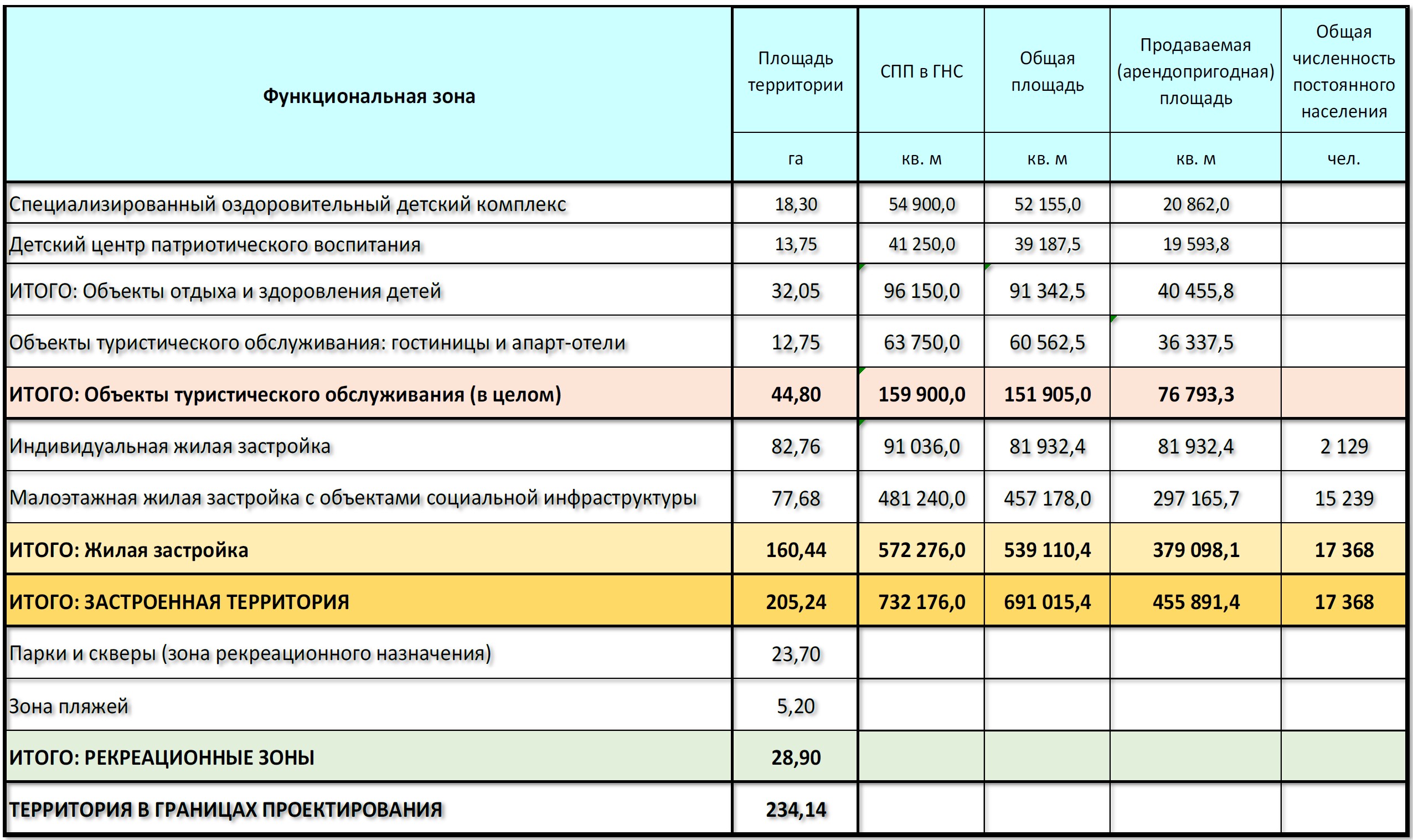 | Функциональная зона | Площадь территории | СПП в ГНС | Общая площадь | Продаваемая (арендопригодная) площадь | Общая численность постоянного населения |
|---|---|---|---|---|---|
| | га | кв. м | кв. м | кв. м | чел. |
| Специализированный оздоровительный детский комплекс | 18,30 | 54 900,0 | 52 155,0 | 20 862,0 | |
| Детский центр патриотического воспитания | 13,75 | 41 250,0 | 39 187,5 | 19 593,8 | |
| ИТОГО: Объекты отдыха и здоровления детей | 32,05 | 96 150,0 | 91 342,5 | 40 455,8 | |
| Объекты туристического обслуживания: гостиницы и апарт-отели | 12,75 | 63 750,0 | 60 562,5 | 36 337,5 | |
| ИТОГО: Объекты туристического обслуживания (в целом) | 44,80 | 159 900,0 | 151 905,0 | 76 793,3 | |
| Индивидуальная жилая застройка | 82,76 | 91 036,0 | 81 932,4 | 81 932,4 | 2 129 |
| Малоэтажная жилая застройка с объектами социальной инфраструктуры | 77,68 | 481 240,0 | 457 178,0 | 297 165,7 | 15 239 |
| ИТОГО: Жилая застройка | 160,44 | 572 276,0 | 539 110,4 | 379 098,1 | 17 368 |
| ИТОГО: ЗАСТРОЕННАЯ ТЕРРИТОРИЯ | 205,24 | 732 176,0 | 691 015,4 | 455 891,4 | 17 368 |
| Парки и скверы (зона рекреационного назначения) | 23,70 | | | | |
| Зона пляжей | 5,20 | | | | |
| ИТОГО: РЕКРЕАЦИОННЫЕ ЗОНЫ | 28,90 | | | | |
| ТЕРРИТОРИЯ В ГРАНИЦАХ ПРОЕКТИРОВАНИЯ | 234,14 | | | | |